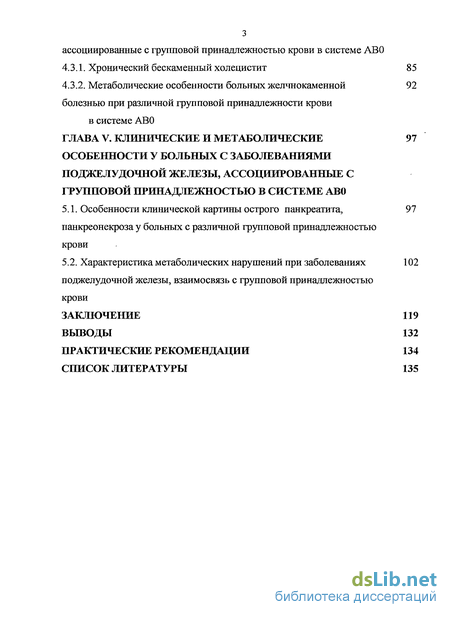 3

ассоциированные с групповой принадлежностью крови в системе АВ0

4.3.1. Хронический бескаменный холецистит 85

4.3.2. Метаболические особенности больных желчнокаменной болезнью при различной групповой принадлежности крови в системе АВ0 92

ГЛАВА V. КЛИНИЧЕСКИЕ И МЕТАБОЛИЧЕСКИЕ ОСОБЕННОСТИ У БОЛЬНЫХ С ЗАБОЛЕВАНИЯМИ ПОДЖЕЛУДОЧНОЙ ЖЕЛЕЗЫ, АССОЦИИРОВАННЫЕ С ГРУППОВОЙ ПРИНАДЛЕЖНОСТЬЮ В СИСТЕМЕ АВ0 97

5.1. Особенности клинической картины острого панкреатита, панкреонекроза у больных с различной групповой принадлежностью крови 97

5.2. Характеристика метаболических нарушений при заболеваниях поджелудочной железы, взаимосвязь с групповой принадлежностью крови 102

ЗАКЛЮЧЕНИЕ 119

ВЫВОДЫ 132

ПРАКТИЧЕСКИЕ РЕКОМЕНДАЦИИ 134

СПИСОК ЛИТЕРАТУРЫ 135

dsLib.net
библиотека диссертаций